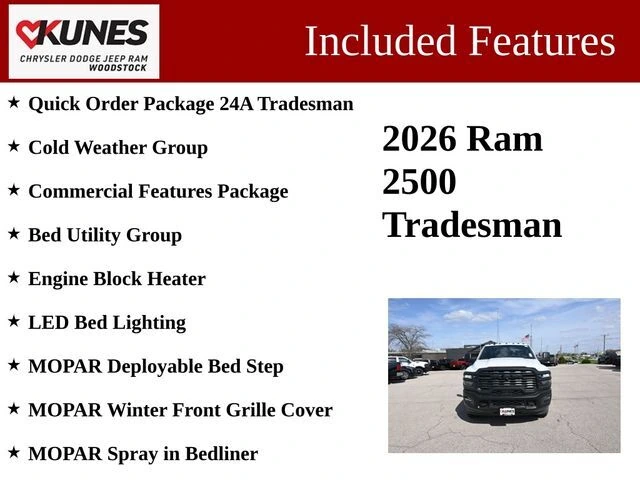 KUNES
CHRYSLER DODGE JEEP RAM
WOODSTOCK

Included Features

★ Quick Order Package 24A Tradesman

★ Cold Weather Group

★ Commercial Features Package

★ Bed Utility Group

★ Engine Block Heater

★ LED Bed Lighting

★ MOPAR Deployable Bed Step

★ MOPAR Winter Front Grille Cover

★ MOPAR Spray in Bedliner

2026 Ram
2500
Tradesman